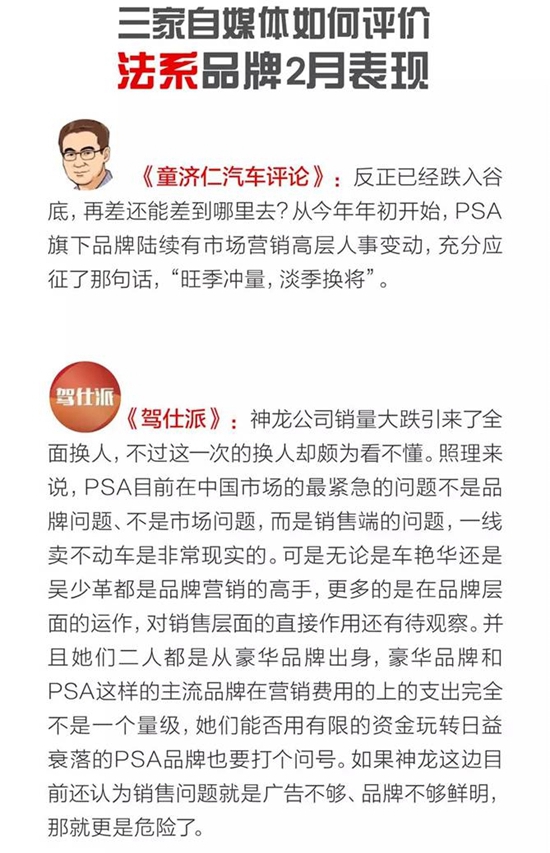 三家自媒体如何评价
法系品牌2月表现

《童济仁汽车评论》：反正已经跌入谷底，再差还能差到哪里去？从今年年初开始，PSA旗下品牌陆续有市场营销高层人事变动，充分应征了那句话，“旺季冲量，淡季换将”。

驾仕派

《驾仕派》：神龙公司销量大跌引来了全面换人，不过这一次的换人却颇为看不懂。照理来说，PSA目前在中国市场的最紧急的问题不是品牌问题、不是市场问题，而是销售端的问题，一线卖不动车是非常现实的。可是无论是车艳华还是吴少革都是品牌营销的高手，更多的是在品牌层面的运作，对销售层面的直接作用还有待观察。并且她们二人都是从豪华品牌出身，豪华品牌和PSA这样的主流品牌在营销费用的上的支出完全不是一个量级，她们能否用有限的资金玩转日益衰落的PSA品牌也要打个问号。如果神龙这边目前还认为销售问题就是广告不够、品牌不够鲜明，那就更是危险了。